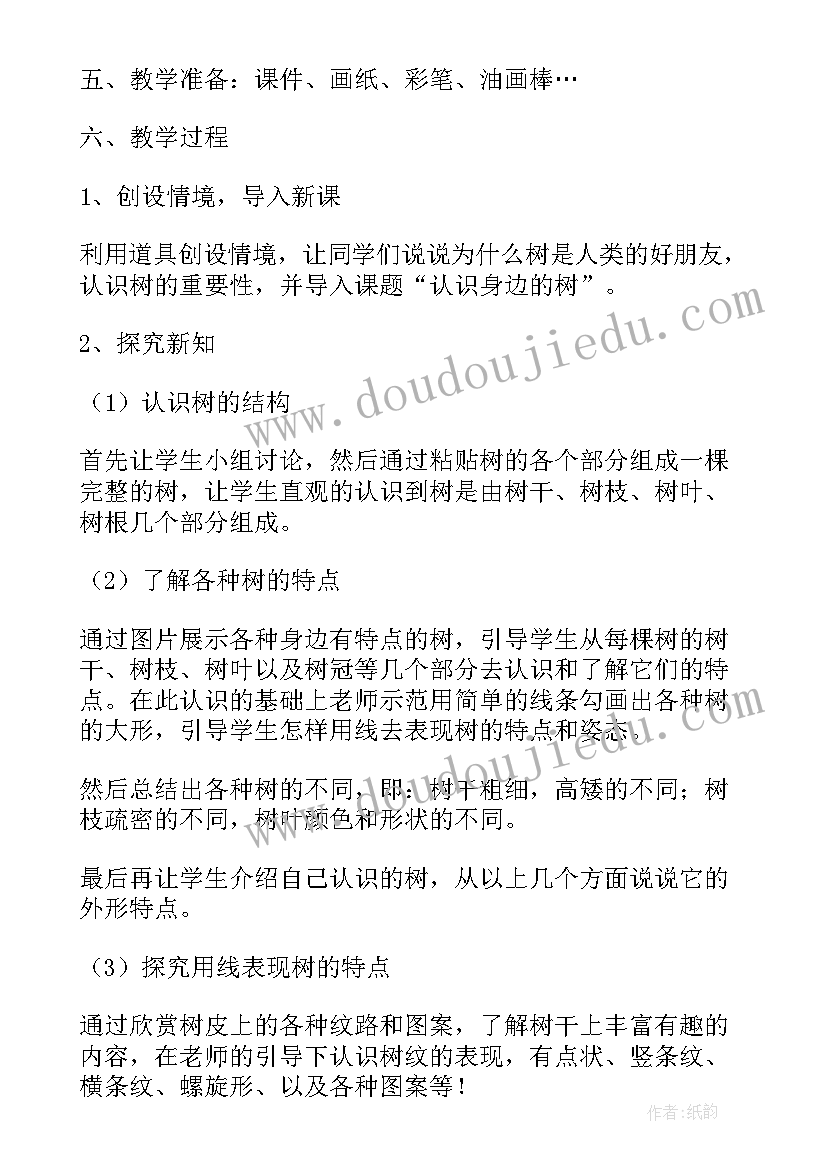 五、教学准备：课件、画纸、彩笔、油画棒…

六、教学过程

1、创设情境，导入新课

利用道具创设情境，让同学们说说为什么树是人类的好朋友，认识树的重要性，并导入课题“认识身边的树”。

2、探究新知

（1）认识树的结构

首先让学生小组讨论，然后通过粘贴树的各个部分组成一棵完整的树，让学生直观的认识到树是由树干、树枝、树叶、树根几个部分组成。

（2）了解各种树的特点

通过图片展示各种身边有特点的树，引导学生从每棵树的树干、树枝、树叶以及树冠等几个部分去认识和了解它们的特点。在此认识的基础上老师示范用简单的线条勾画出各种树的大形，引导学生怎样用线去表现树的特点和姿态。

然后总结出各种树的不同，即：树干粗细，高矮的不同；树枝疏密的不同，树叶颜色和形状的不同。

最后再让学生介绍自己认识的树，从以上几个方面说说它的外形特点。

（3）探究用线表现树的特点

通过欣赏树皮上的各种纹路和图案，了解树干上丰富有趣的内容，在老师的引导下认识树纹的表现，有点状、竖条纹、横条纹、螺旋形、以及各种图案等！

www.doudoujiedu.com

作者:纸韵